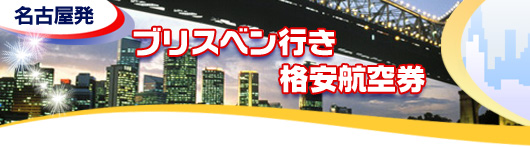 名古屋発

ブリスベン行き
格安航空券